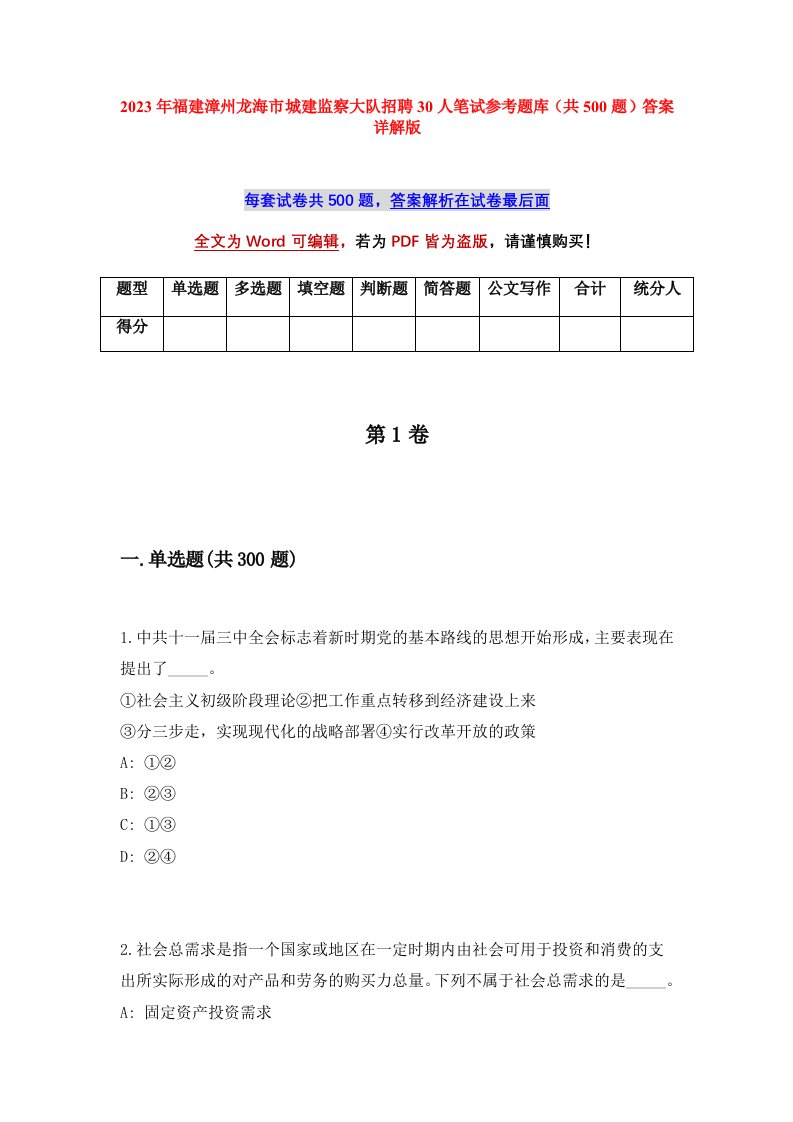 2023年福建漳州龙海市城建监察大队招聘30人笔试参考题库（共500题）答案详解版

每套试卷共500题，答案解析在试卷最后面

全文为Word可编辑，若为PDF皆为盗版，请谨慎购买！

| 题型 | 单选题 | 多选题 | 填空题 | 判断题 | 简答题 | 公文写作 | 合计 | 统分人 |
|---|---|---|---|---|---|---|---|---|
| 得分 | | | | | | | | |

第1卷

一.单选题(共300题)

1.中共十一届三中全会标志着新时期党的基本路线的思想开始形成，主要表现在提出了_____。
①社会主义初级阶段理论②把工作重点转移到经济建设上来
③分三步走，实现现代化的战略部署④实行改革开放的政策
A: ①②
B: ②③
C: ①③
D: ②④

2.社会总需求是指一个国家或地区在一定时期内由社会可用于投资和消费的支出所实际形成的对产品和劳务的购买力总量。下列不属于社会总需求的是_____。
A: 固定资产投资需求